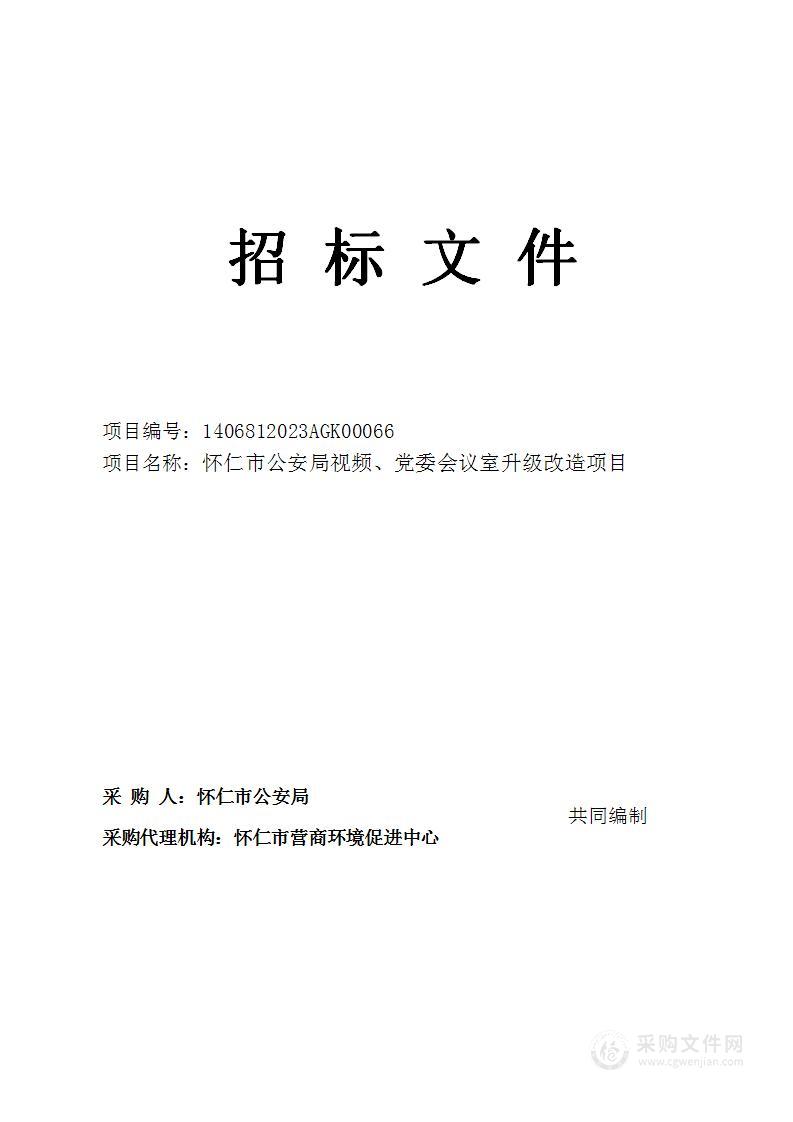 招 标 文 件

项目编号：1406812023AGK00066
项目名称：怀仁市公安局视频、党委会议室升级改造项目

采 购 人：怀仁市公安局
采购代理机构：怀仁市营商环境促进中心

共同编制

采购文件网
www.cgwenjian.com